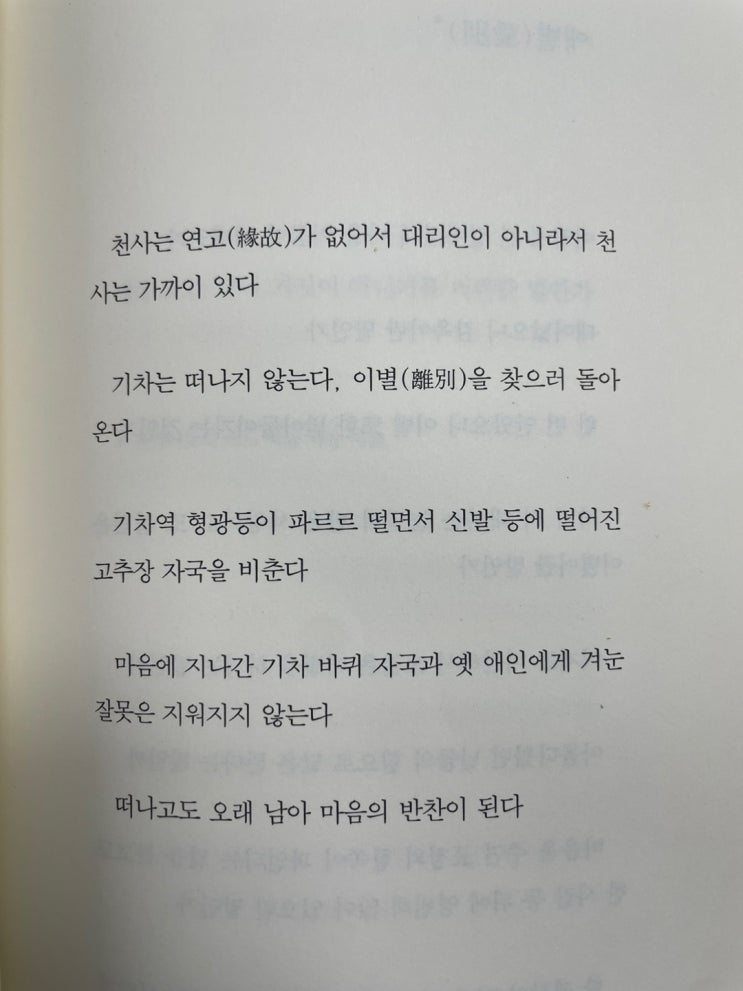 천사는 연고(緣故)가 없어서 대리인이 아니라서 천사는 가까이 있다

기차는 떠나지 않는다, 이별(離別)을 찾으러 돌아온다

기차역 형광등이 파르르 떨면서 신발 등에 떨어진 고추장 자국을 비춘다

마음에 지나간 기차 바퀴 자국과 옛 애인에게 겨눈 잘못은 지워지지 않는다

떠나고도 오래 남아 마음의 반찬이 된다